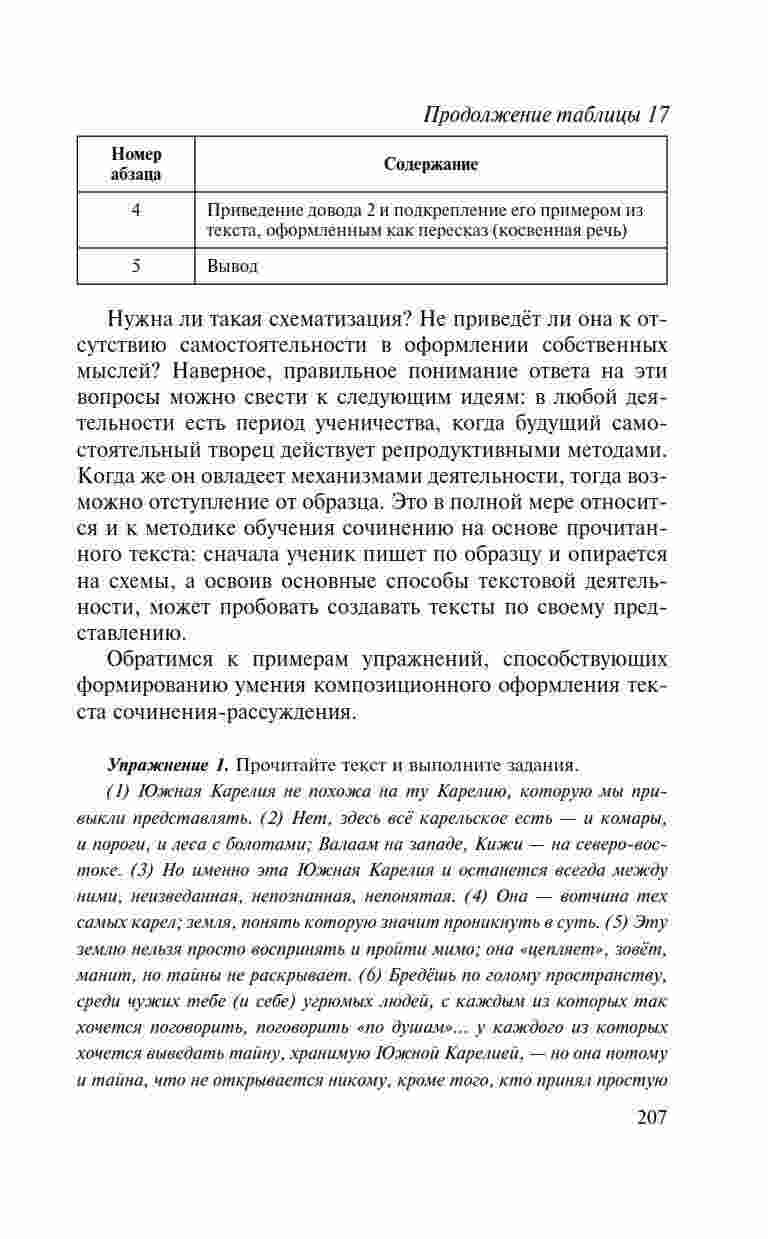 Продолжение таблицы 17

| Номер абзаца | Содержание |
|---|---|
| 4 | Приведение довода 2 и подкрепление его примером из текста, оформленным как пересказ (косвенная речь) |
| 5 | Вывод |

Нужна ли такая схематизация? Не приведёт ли она к отсутствию самостоятельности в оформлении собственных мыслей? Наверное, правильное понимание ответа на эти вопросы можно свести к следующим идеям: в любой деятельности есть период ученичества, когда будущий самостоятельный творец действует репродуктивными методами. Когда же он овладеет механизмами деятельности, тогда возможно отступление от образца. Это в полной мере относится и к методике обучения сочинению на основе прочитанного текста: сначала ученик пишет по образцу и опирается на схемы, а освоив основные способы текстовой деятельности, может пробовать создавать тексты по своему представлению.

Обратимся к примерам упражнений, способствующих формированию умения композиционного оформления текста сочинения-рассуждения.

Упражнение 1. Прочитайте текст и выполните задания.

(1) Южная Карелия не похожа на ту Карелию, которую мы привыкли представлять. (2) Нет, здесь всё карельское есть — и комары, и пороги, и леса с болотами; Валаам на западе, Кижи — на северо-востоке. (3) Но именно эта Южная Карелия и останется всегда между ними, неизведанная, непознанная, непонятая. (4) Она — вотчина тех самых карел; земля, понять которую значит проникнуть в суть. (5) Эту землю нельзя просто воспринять и пройти мимо; она «цепляет», зовёт, манит, но тайны не раскрывает. (6) Бредёшь по голому пространству, среди чужих тебе (и себе) угрюмых людей, с каждым из которых так хочется поговорить, поговорить «по душам»... у каждого из которых хочется выведать тайну, хранимую Южной Карелией, — но она потому и тайна, что не открывается никому, кроме того, кто принял простую

207